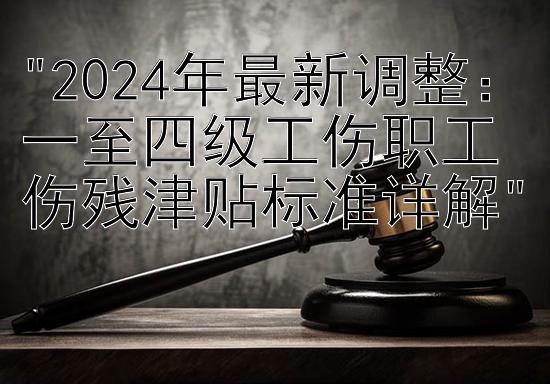 "2024年最新调整：一至四级工伤职工伤残津贴标准详解"